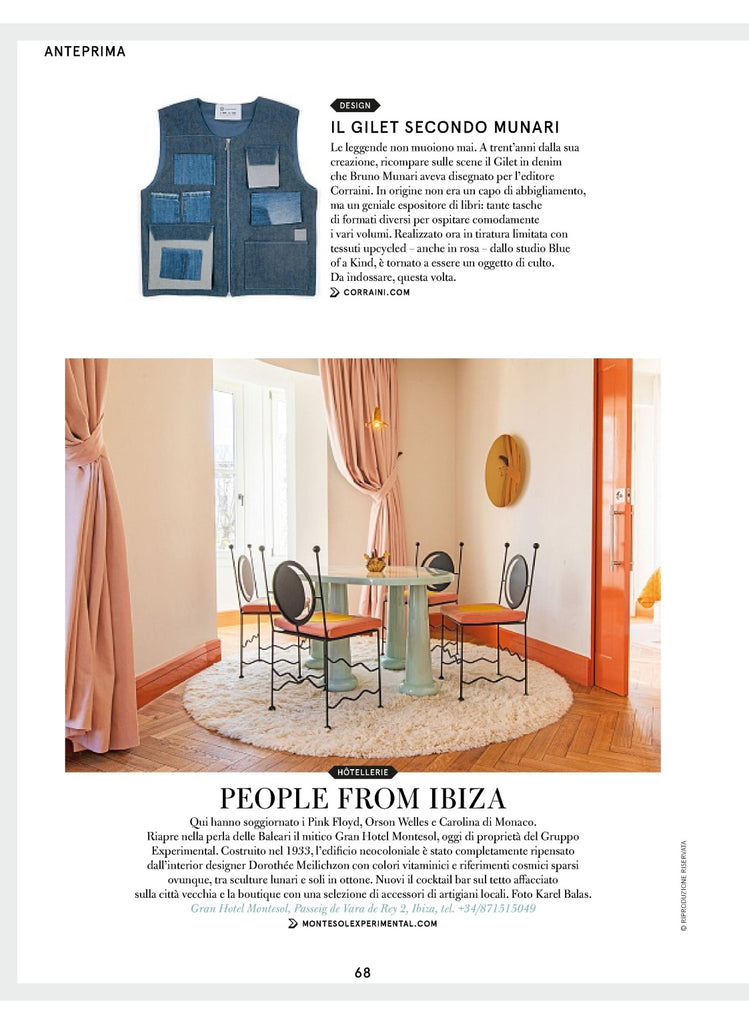 ANTEPRIMA

DESIGN

IL GILET SECONDO MUNARI

Le leggende non muoiono mai. A trent'anni dalla sua creazione, ricompare sulle scene il Gilet in denim che Bruno Munari aveva disegnato per l'editore Corraini. In origine non era un capo di abbigliamento, ma un geniale espositore di libri: tante tasche di formati diversi per ospitare comodamente i vari volumi. Realizzato ora in tiratura limitata con tessuti upcycled – anche in rosa – dallo studio Blue of a Kind, è tornato a essere un oggetto di culto. Da indossare, questa volta.

CORRAINI.COM

HÔTELLERIE

PEOPLE FROM IBIZA

Qui hanno soggiornato i Pink Floyd, Orson Welles e Carolina di Monaco. Riapre nella perla delle Baleari il mitico Gran Hotel Montesol, oggi di proprietà del Gruppo Experimental. Costruito nel 1933, l'edificio neocoloniale è stato completamente ripensato dall'interior designer Dorothée Meilichzon con colori vitaminici e riferimenti cosmici sparsi ovunque, tra sculture lunari e soli in ottone. Nuovi il cocktail bar sul tetto affacciato sulla città vecchia e la boutique con una selezione di accessori di artigiani locali. Foto Karel Balas.
Gran Hotel Montesol, Passeig de Vara de Rey 2, Ibiza, tel. +34/871515049

MONTESOLEXPERIMENTAL.COM

© RIPRODUZIONE RISERVATA

68